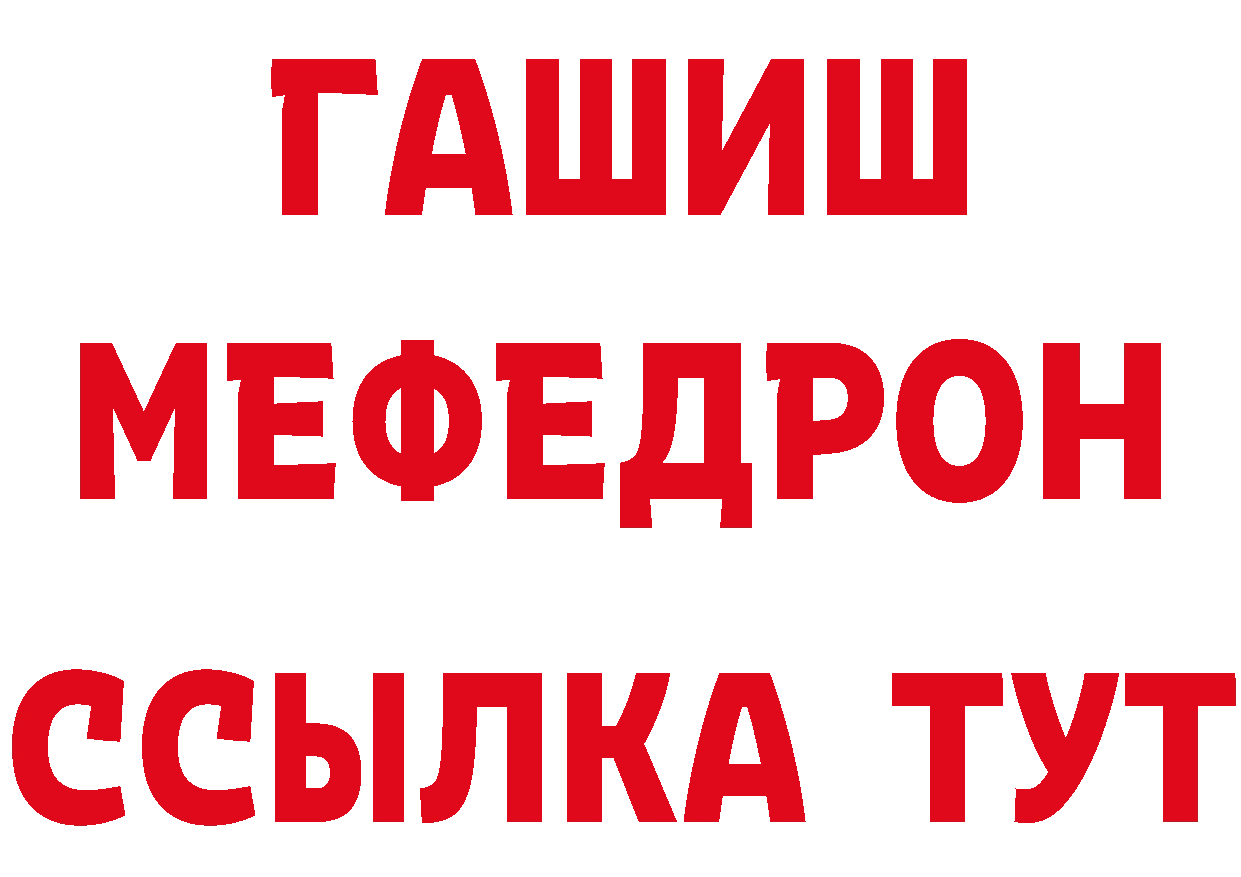 ГАШИШ
МЕФЕДРОН
ССЫЛКА ТУТ